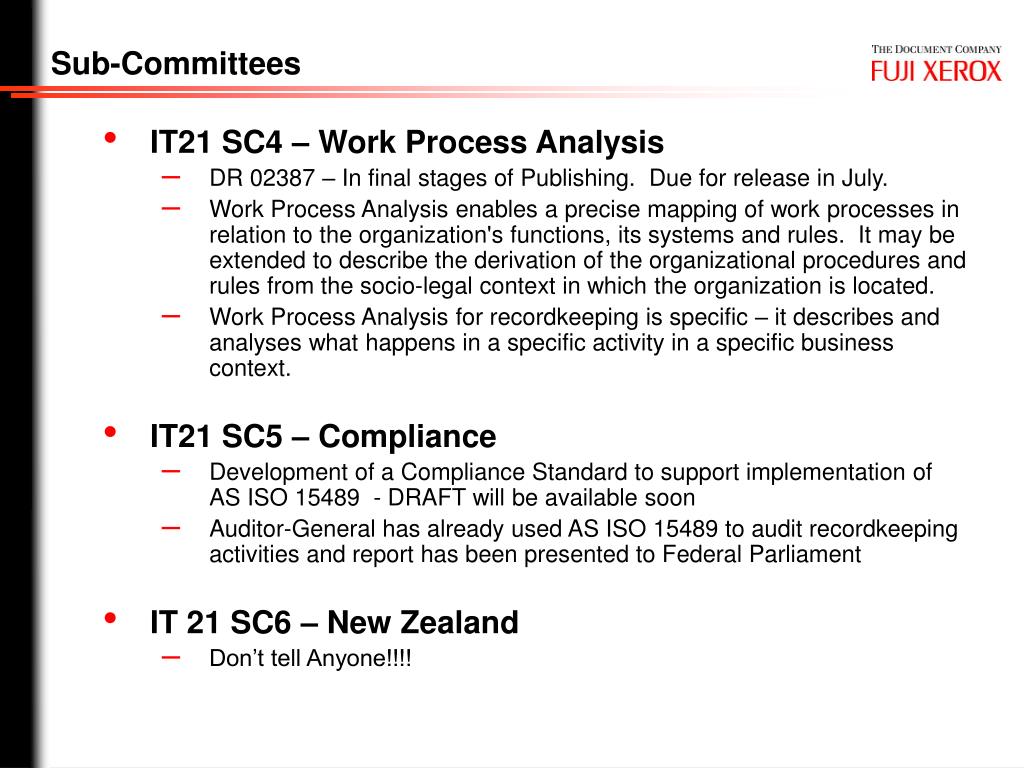 Sub-Committees

THE DOCUMENT COMPANY
FUJI XEROX

• IT21 SC4 – Work Process Analysis
– DR 02387 – In final stages of Publishing. Due for release in July.
– Work Process Analysis enables a precise mapping of work processes in relation to the organization's functions, its systems and rules. It may be extended to describe the derivation of the organizational procedures and rules from the socio-legal context in which the organization is located.
– Work Process Analysis for recordkeeping is specific – it describes and analyses what happens in a specific activity in a specific business context.

• IT21 SC5 – Compliance
– Development of a Compliance Standard to support implementation of AS ISO 15489 - DRAFT will be available soon
– Auditor-General has already used AS ISO 15489 to audit recordkeeping activities and report has been presented to Federal Parliament

• IT 21 SC6 – New Zealand
– Don't tell Anyone!!!!